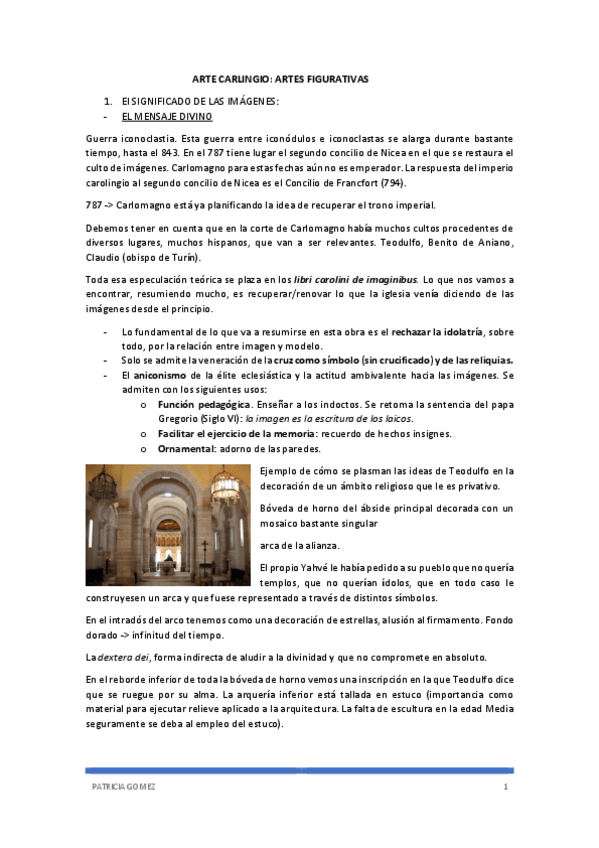 ARTE CARLINGIO: ARTES FIGURATIVAS

1. El SIGNIFICADO DE LAS IMÁGENES:
- EL MENSAJE DIVINO

Guerra iconoclastia. Esta guerra entre iconódulos e iconoclastas se alarga durante bastante tiempo, hasta el 843. En el 787 tiene lugar el segundo concilio de Nicea en el que se restaura el culto de imágenes. Carlomagno para estas fechas aún no es emperador. La respuesta del imperio carolingio al segundo concilio de Nicea es el Concilio de Francfort (794).

787 -> Carlomagno está ya planificando la idea de recuperar el trono imperial.

Debemos tener en cuenta que en la corte de Carlomagno había muchos cultos procedentes de diversos lugares, muchos hispanos, que van a ser relevantes. Teodulfo, Benito de Aniano, Claudio (obispo de Turín).

Toda esa especulación teórica se plaza en los libri carolini de imaginibus. Lo que nos vamos a encontrar, resumiendo mucho, es recuperar/renovar lo que la iglesia venía diciendo de las imágenes desde el principio.

- Lo fundamental de lo que va a resumirse en esta obra es el rechazar la idolatría, sobre todo, por la relación entre imagen y modelo.
- Solo se admite la veneración de la cruz como símbolo (sin crucificado) y de las reliquias.
- El aniconismo de la élite eclesiástica y la actitud ambivalente hacia las imágenes. Se admiten con los siguientes usos:
  o Función pedagógica. Enseñar a los indoctos. Se retoma la sentencia del papa Gregorio (Siglo VI): la imagen es la escritura de los laicos.
  o Facilitar el ejercicio de la memoria: recuerdo de hechos insignes.
  o Ornamental: adorno de las paredes.

Ejemplo de cómo se plasman las ideas de Teodulfo en la decoración de un ámbito religioso que le es privativo.

Bóveda de horno del ábside principal decorada con un mosaico bastante singular

arca de la alianza.

El propio Yahvé le había pedido a su pueblo que no quería templos, que no querían ídolos, que en todo caso le construyesen un arca y que fuese representado a través de distintos símbolos.

En el intradós del arco tenemos como una decoración de estrellas, alusión al firmamento. Fondo dorado -> infinitud del tiempo.

La dextera dei, forma indirecta de aludir a la divinidad y que no compromete en absoluto.

En el reborde inferior de toda la bóveda de horno vemos una inscripción en la que Teodulfo dice que se ruegue por su alma. La arquería inferior está tallada en estuco (importancia como material para ejecutar relieve aplicado a la arquitectura. La falta de escultura en la edad Media seguramente se deba al empleo del estuco).

PATRICIA GOMEZ 1